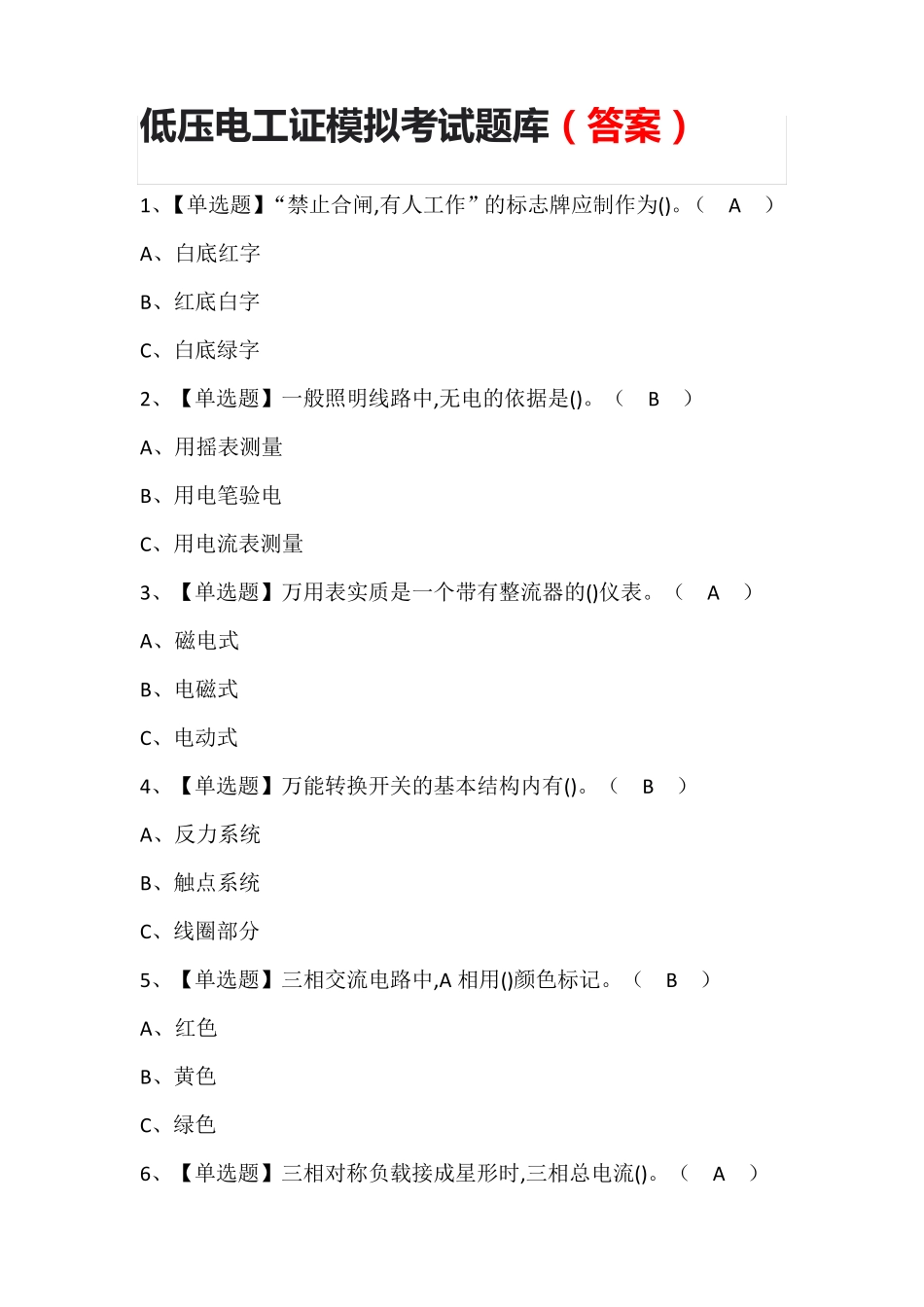 低压电工证模拟考试题库（答案）

1、【单选题】“禁止合闸,有人工作”的标志牌应制作为()。（ A ）

A、白底红字

B、红底白字

C、白底绿字

2、【单选题】一般照明线路中,无电的依据是()。（ B ）

A、用摇表测量

B、用电笔验电

C、用电流表测量

3、【单选题】万用表实质是一个带有整流器的()仪表。（ A ）

A、磁电式

B、电磁式

C、电动式

4、【单选题】万能转换开关的基本结构内有()。（ B ）

A、反力系统

B、触点系统

C、线圈部分

5、【单选题】三相交流电路中,A 相用()颜色标记。（ B ）

A、红色

B、黄色

C、绿色

6、【单选题】三相对称负载接成星形时,三相总电流()。（ A ）